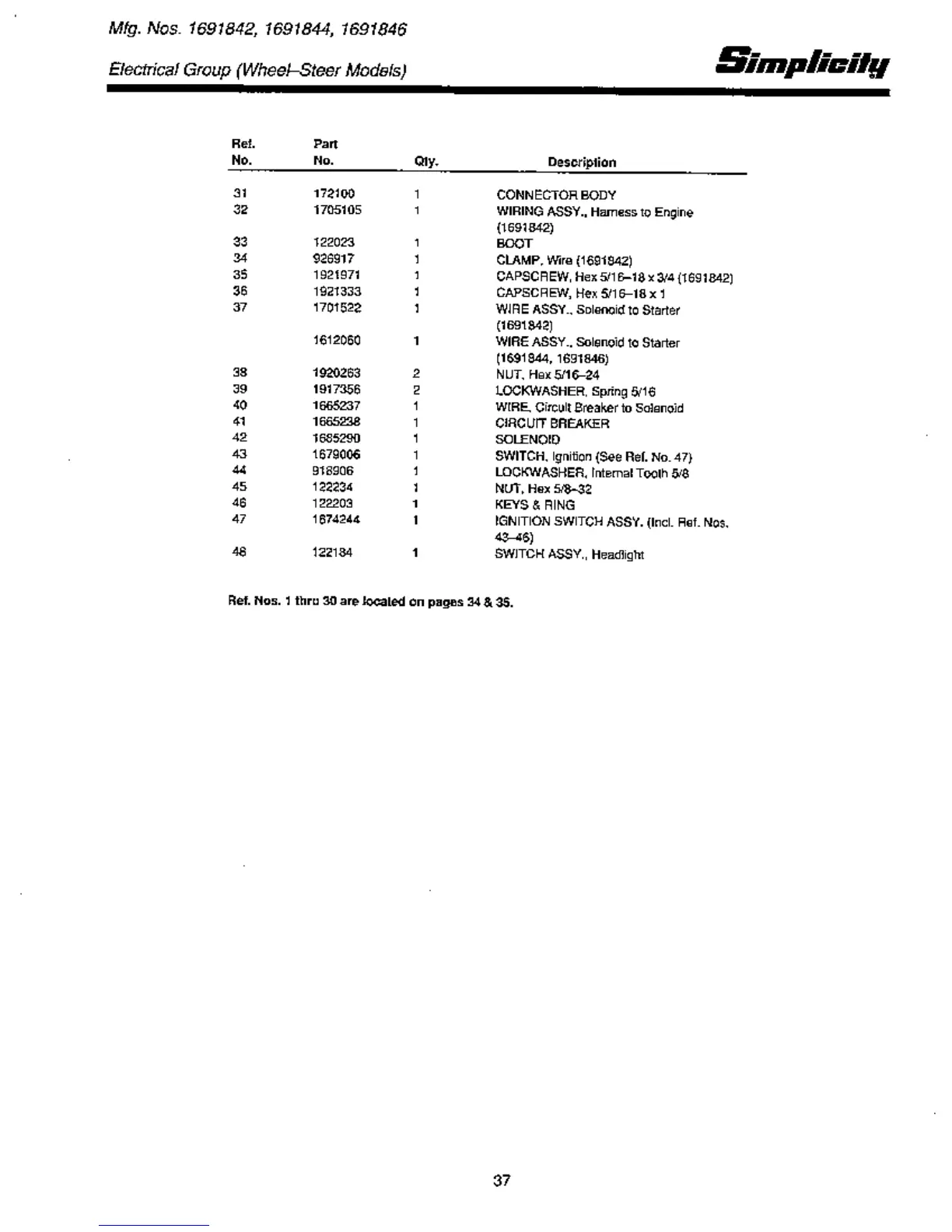 Mfg. Nos. 1691842, 1691844, 1691846

Electrical Group (Wheel–Steer Models)

Simplicity

| Ref. No. | Part No. | Qty. | Description |
|---|---|---|---|
| 31 | 172100 | 1 | CONNECTOR BODY |
| 32 | 1705105 | 1 | WIRING ASSY., Harness to Engine (1691842) |
| 33 | 122023 | 1 | BOOT |
| 34 | 926917 | 1 | CLAMP, Wire (1691842) |
| 35 | 1921971 | 1 | CAPSCREW, Hex 5/16–18 x 3/4 (1691842) |
| 36 | 1921333 | 1 | CAPSCREW, Hex 5/16–18 x 1 |
| 37 | 1701522 | 1 | WIRE ASSY., Solenoid to Starter (1691842) |
| | 1612060 | 1 | WIRE ASSY., Solenoid to Starter (1691844, 1691846) |
| 38 | 1920263 | 2 | NUT, Hex 5/16–24 |
| 39 | 1917356 | 2 | LOCKWASHER, Spring 5/16 |
| 40 | 1665237 | 1 | WIRE, Circuit Breaker to Solenoid |
| 41 | 1665238 | 1 | CIRCUIT BREAKER |
| 42 | 1685290 | 1 | SOLENOID |
| 43 | 1679006 | 1 | SWITCH, Ignition (See Ref. No. 47) |
| 44 | 918906 | 1 | LOCKWASHER, Internal Tooth 5/8 |
| 45 | 122234 | 1 | NUT, Hex 5/8–32 |
| 46 | 122203 | 1 | KEYS & RING |
| 47 | 1674244 | 1 | IGNITION SWITCH ASSY. (Incl. Ref. Nos. 43–46) |
| 48 | 122184 | 1 | SWITCH ASSY., Headlight |

Ref. Nos. 1 thru 30 are located on pages 34 & 35.

37